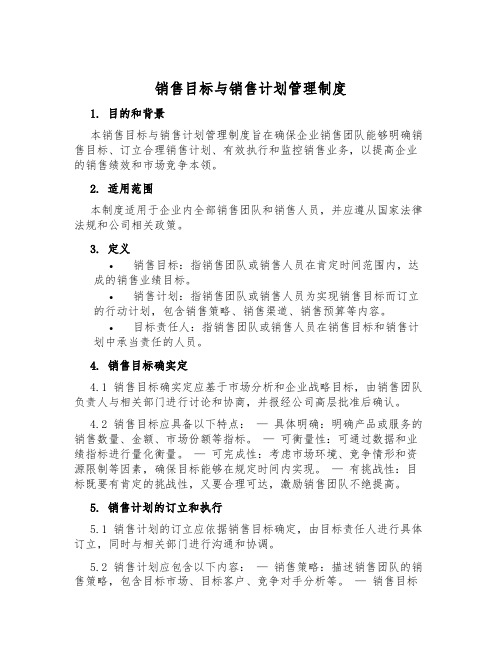 销售目标与销售计划管理制度

1. 目的和背景

本销售目标与销售计划管理制度旨在确保企业销售团队能够明确销售目标、订立合理销售计划、有效执行和监控销售业务，以提高企业的销售绩效和市场竞争本领。

2. 适用范围

本制度适用于企业内全部销售团队和销售人员，并应遵从国家法律法规和公司相关政策。

3. 定义

• 销售目标：指销售团队或销售人员在肯定时间范围内，达成的销售业绩目标。

• 销售计划：指销售团队或销售人员为实现销售目标而订立的行动计划，包含销售策略、销售渠道、销售预算等内容。

• 目标责任人：指销售团队或销售人员在销售目标和销售计划中承当责任的人员。

4. 销售目标确实定

4.1 销售目标确实定应基于市场分析和企业战略目标，由销售团队负责人与相关部门进行讨论和协商，并报经公司高层批准后确认。

4.2 销售目标应具备以下特点： — 具体明确：明确产品或服务的销售数量、金额、市场份额等指标。 — 可衡量性：可通过数据和业绩指标进行量化衡量。 — 可完成性：考虑市场环境、竞争情形和资源限制等因素，确保目标能够在规定时间内实现。 — 有挑战性：目标既要有肯定的挑战性，又要合理可达，激励销售团队不绝提高。

5. 销售计划的订立和执行

5.1 销售计划的订立应依据销售目标确定，由目标责任人进行具体订立，同时与相关部门进行沟通和协调。

5.2 销售计划应包含以下内容： — 销售策略：描述销售团队的销售策略，包含目标市场、目标客户、竞争对手分析等。 — 销售目标